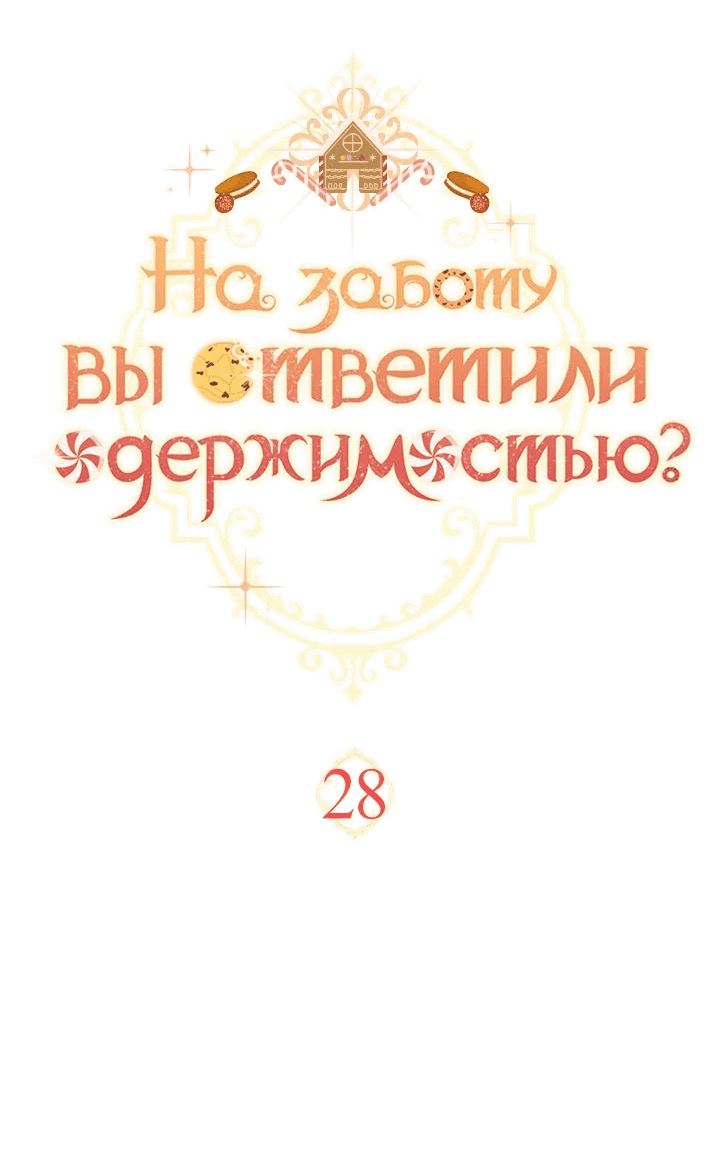 На заботу вы ответили одержимостью?

28